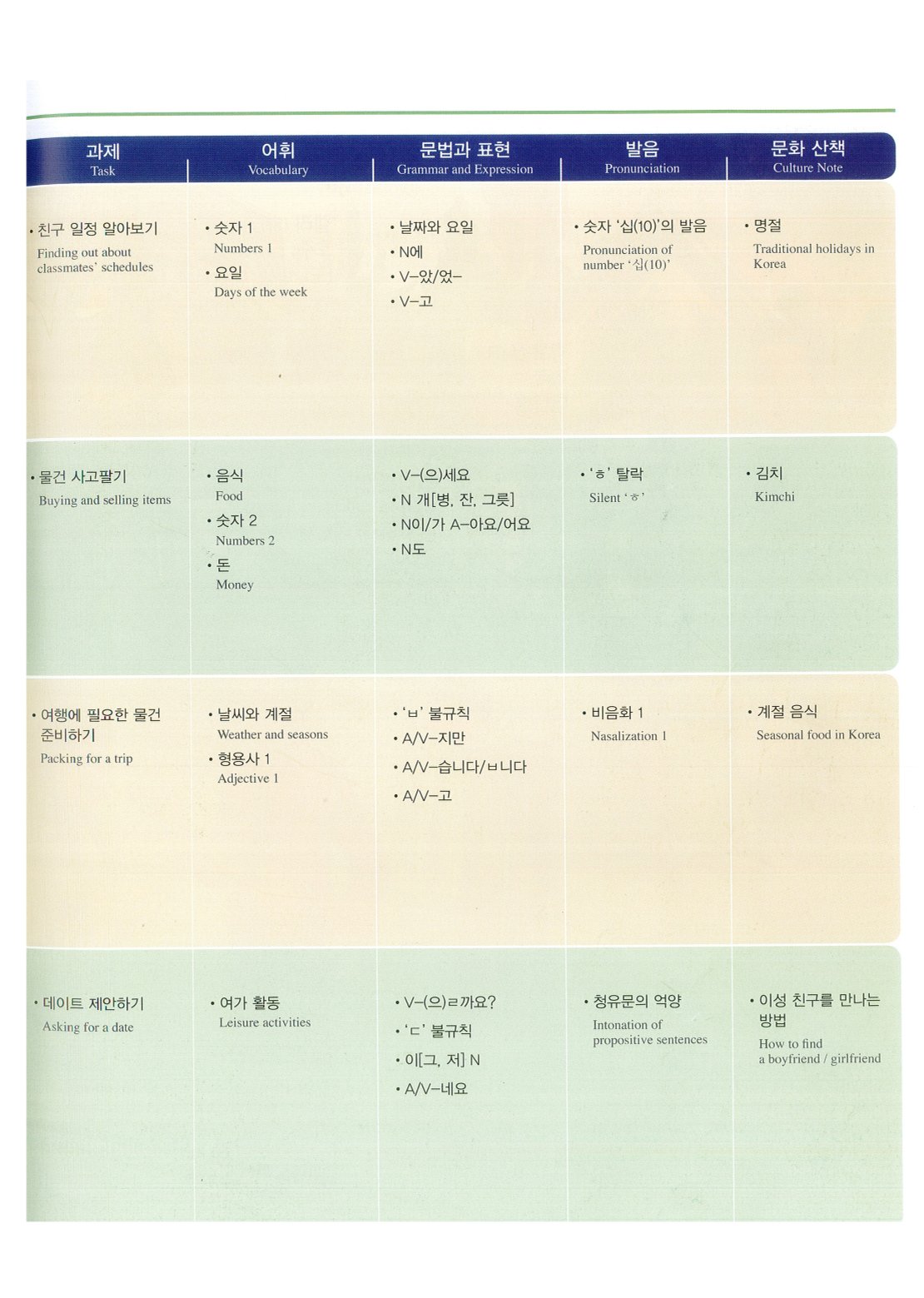 | 과제 Task | 어휘 Vocabulary | 문법과 표현 Grammar and Expression | 발음 Pronunciation | 문화 산책 Culture Note |
|---|---|---|---|---|
| • 친구 일정 알아보기 Finding out about classmates' schedules | • 숫자 1 Numbers 1 • 요일 Days of the week | • 날짜와 요일 • N에 • V-았/었- • V-고 | • 숫자 '십(10)'의 발음 Pronunciation of number '십(10)' | • 명절 Traditional holidays in Korea |
| • 물건 사고팔기 Buying and selling items | • 음식 Food • 숫자 2 Numbers 2 • 돈 Money | • V-(으)세요 • N 개[병, 잔, 그릇] • N이/가 A-아요/어요 • N도 | • 'ㅎ' 탈락 Silent 'ㅎ' | • 김치 Kimchi |
| • 여행에 필요한 물건 준비하기 Packing for a trip | • 날씨와 계절 Weather and seasons • 형용사 1 Adjective 1 | • 'ㅂ' 불규칙 • A/V-지만 • A/V-습니다/ㅂ니다 • A/V-고 | • 비음화 1 Nasalization 1 | • 계절 음식 Seasonal food in Korea |
| • 데이트 제안하기 Asking for a date | • 여가 활동 Leisure activities | • V-(으)ㄹ까요? • 'ㄷ' 불규칙 • 이[그, 저] N • A/V-네요 | • 청유문의 억양 Intonation of propositive sentences | • 이성 친구를 만나는 방법 How to find a boyfriend / girlfriend |